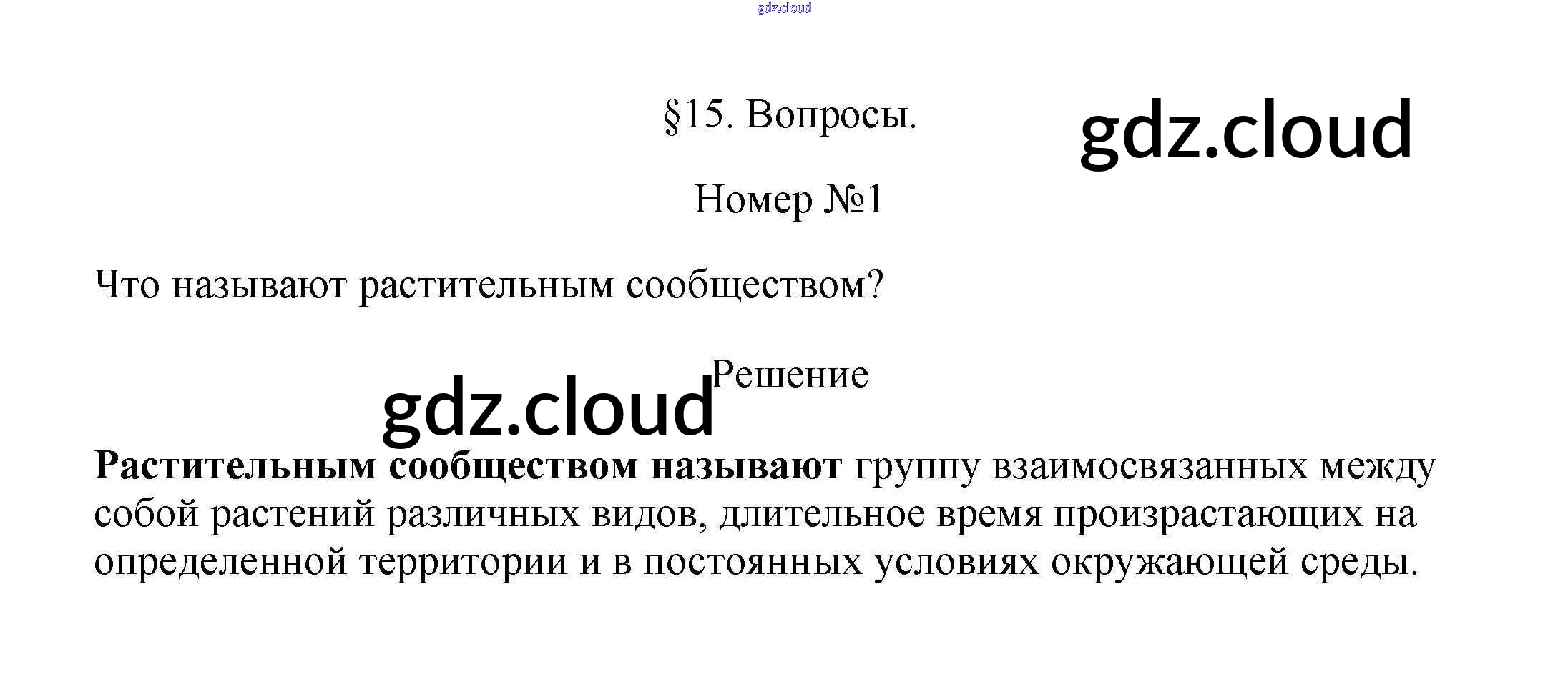 §15. Вопросы.

Номер №1

Что называют растительным сообществом?

Решение

Растительным сообществом называют группу взаимосвязанных между собой растений различных видов, длительное время произрастающих на определенной территории и в постоянных условиях окружающей среды.

gdz.cloud